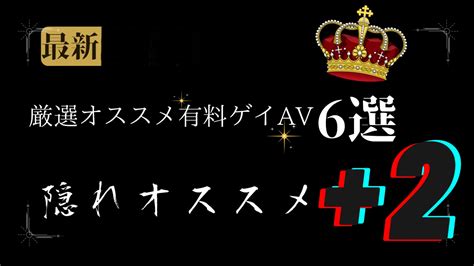 最新

厳選オススメ有料ゲイAV6選

隠れオススメ+2